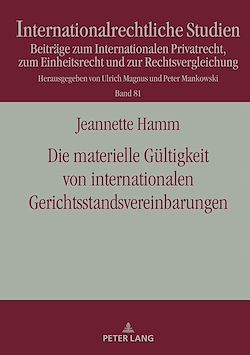 Internationalrechtliche Studien
Beiträge zum Internationalen Privatrecht, zum Einheitsrecht und zur Rechtsvergleichung
Herausgegeben von Ulrich Magnus und Peter Mankowski
Band 81

Jeannette Hamm

Die materielle Gültigkeit von internationalen Gerichtsstandsvereinbarungen

PETER LANG